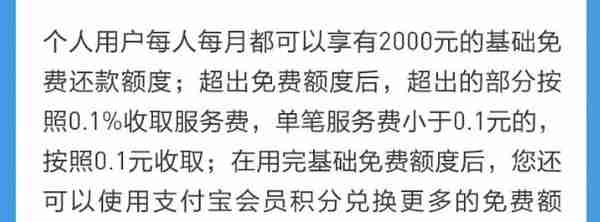 个人用户每人每月都可以享有2000元的基础免费还款额度；超出免费额度后，超出的部分按照0.1%收取服务费，单笔服务费小于0.1元的，按照0.1元收取；在用完基础免费额度后，您还可以使用支付宝会员积分兑换更多的免费额